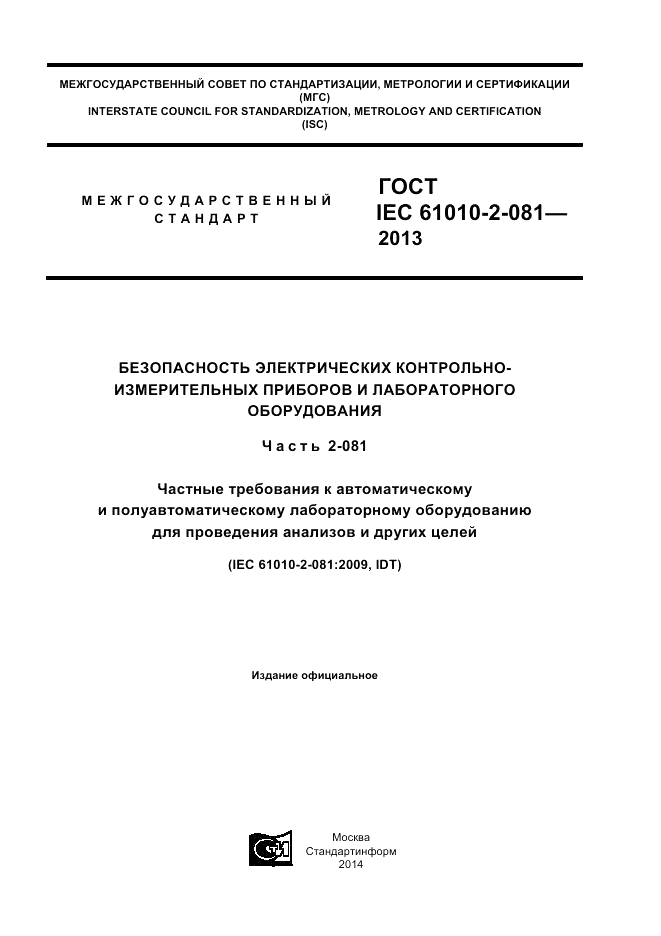 МЕЖГОСУДАРСТВЕННЫЙ СОВЕТ ПО СТАНДАРТИЗАЦИИ, МЕТРОЛОГИИ И СЕРТИФИКАЦИИ (МГС)
INTERSTATE COUNCIL FOR STANDARDIZATION, METROLOGY AND CERTIFICATION (ISC)

МЕЖГОСУДАРСТВЕННЫЙ СТАНДАРТ

ГОСТ IEC 61010-2-081— 2013

БЕЗОПАСНОСТЬ ЭЛЕКТРИЧЕСКИХ КОНТРОЛЬНО-ИЗМЕРИТЕЛЬНЫХ ПРИБОРОВ И ЛАБОРАТОРНОГО ОБОРУДОВАНИЯ

Часть 2-081

Частные требования к автоматическому и полуавтоматическому лабораторному оборудованию для проведения анализов и других целей

(IEC 61010-2-081:2009, IDT)

Издание официальное

Москва
Стандартинформ
2014